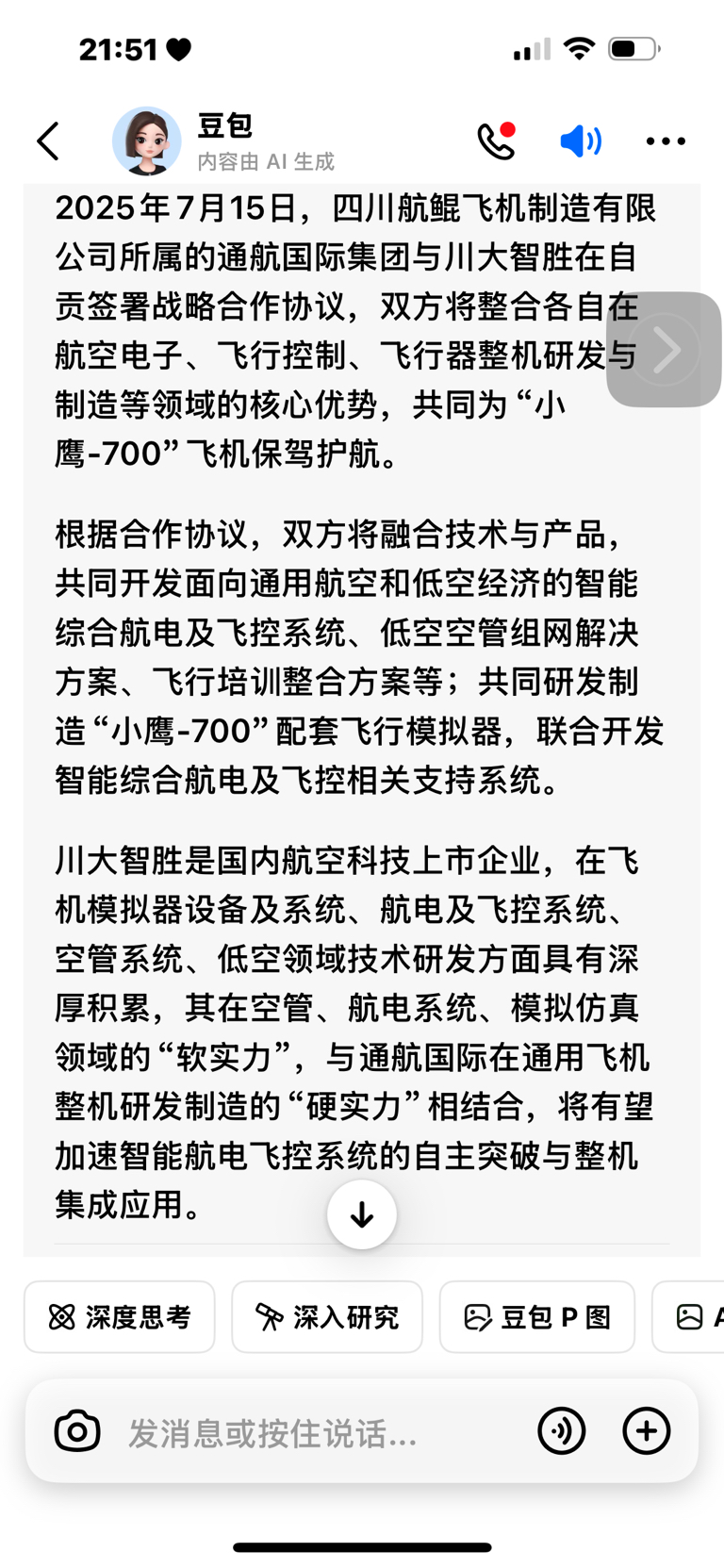 21:51

豆包
内容由 AI 生成

2025年7月15日，四川航鲲飞机制造有限公司所属的通航国际集团与川大智胜在自贡签署战略合作协议，双方将整合各自在航空电子、飞行控制、飞行器整机研发与制造等领域的核心优势，共同为“小鹰-700”飞机保驾护航。

根据合作协议，双方将融合技术与产品，共同开发面向通用航空和低空经济的智能综合航电及飞控系统、低空空管组网解决方案、飞行培训整合方案等；共同研发制造“小鹰-700”配套飞行模拟器，联合开发智能综合航电及飞控相关支持系统。

川大智胜是国内航空科技上市企业，在飞机模拟器设备及系统、航电及飞控系统、空管系统、低空领域技术研发方面具有深厚积累，其在空管、航电系统、模拟仿真领域的“软实力”，与通航国际在通用飞机整机研发制造的“硬实力”相结合，将有望加速智能航电飞控系统的自主突破与整机集成应用。

深度思考
深入研究
豆包 P 图
A

发消息或按住说话...